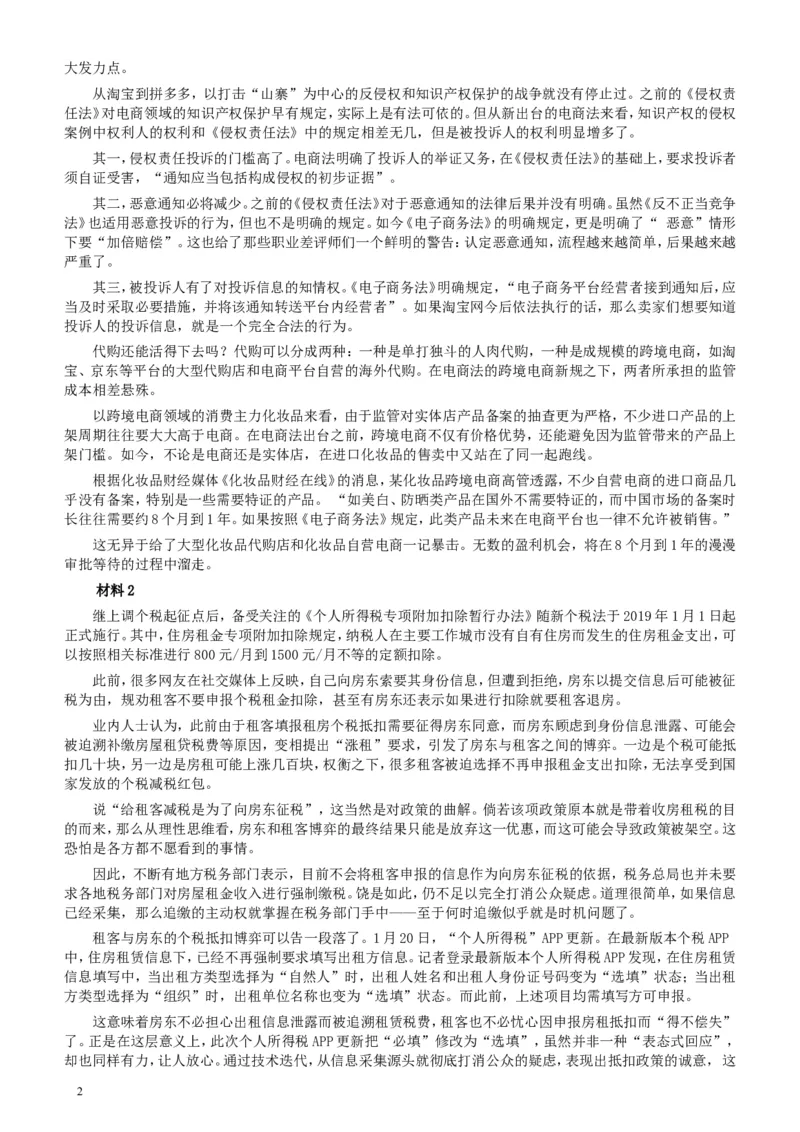 大发力点。

从淘宝到拼多多，以打击“山寨”为中心的反侵权和知识产权保护的战争就没有停止过。之前的《侵权责任法》对电商领域的知识产权保护早有规定，实际上是有法可依的。但从新出台的电商法来看，知识产权的侵权案例中权利人的权利和《侵权责任法》中的规定相差无几，但是被投诉人的权利明显增多了。

其一，侵权责任投诉的门槛高了。电商法明确了投诉人的举证义务，在《侵权责任法》的基础上，要求投诉者须自证受害，“通知应当包括构成侵权的初步证据”。

其二，恶意通知必将减少。之前的《侵权责任法》对于恶意通知的法律后果并没有明确。虽然《反不正当竞争法》也适用恶意投诉的行为，但也不是明确的规定。如今《电子商务法》的明确规定，更是明确了“恶意”情形下要“加倍赔偿”。这也给了那些职业差评师们一个鲜明的警告：认定恶意通知，流程越来越简单，后果越来越严重了。

其三，被投诉人有了对投诉信息的知情权。《电子商务法》明确规定，“电子商务平台经营者接到通知后，应当及时采取必要措施，并将该通知转送平台内经营者”。如果淘宝网今后依法执行的话，那么卖家们想要知道投诉人的投诉信息，就是一个完全合法的行为。

代购还能活得下去吗？代购可以分成两种：一种是单打独斗的人肉代购，一种是成规模的跨境电商，如淘宝、京东等平台的大型代购店和电商平台自营的海外代购。在电商法的跨境电商新规之下，两者所承担的监管成本相差悬殊。

以跨境电商领域的消费主力化妆品来看，由于监管对实体店产品备案的抽查更为严格，不少进口产品的上架周期往往要大大高于电商。在电商法出台之前，跨境电商不仅有价格优势，还能避免因为监管带来的产品上架门槛。如今，不论是电商还是实体店，在进口化妆品的售卖中又站在了同一起跑线。

根据化妆品财经媒体《化妆品财经在线》的消息，某化妆品跨境电商高管透露，不少自营电商的进口商品几乎没有备案，特别是一些需要特证的产品。“如美白、防晒类产品在国外不需要特证的，而中国市场的备案时长往往需要约8个月到1年。如果按照《电子商务法》规定，此类产品未来在电商平台也一律不允许被销售。”

这无异于给了大型化妆品代购店和化妆品自营电商一记暴击。无数的盈利机会，将在8个月到1年的漫漫审批等待的过程中溜走。

材料2

继上调个税起征点后，备受关注的《个人所得税专项附加扣除暂行办法》随新个税法于2019年1月1日起正式施行。其中，住房租金专项附加扣除规定，纳税人在主要工作城市没有自有住房而发生的住房租金支出，可以按照相关标准进行800元/月到1500元/月不等的定额扣除。

此前，很多网友在社交媒体上反映，自己向房东索要其身份信息，但遭到拒绝，房东以提交信息后可能被征税为由，规劝租客不要申报个税租金扣除，甚至有房东还表示如果进行扣除就要租客退房。

业内人士认为，此前由于租客填报租房个税抵扣需要征得房东同意，而房东顾虑到身份信息泄露、可能会被追溯补缴房屋租赁税费等原因，变相提出“涨租”要求，引发了房东与租客之间的博弈。一边是个税可能抵扣几十块，另一边是房租可能上涨几百块，权衡之下，很多租客被迫选择不再申报租金支出扣除，无法享受到国家发放的个税减税红包。

说“给租客减税是为了向房东征税”，这当然是对政策的曲解。倘若该项政策原本就是带着收房租税的目的而来，那么从理性思维看，房东和租客博弈的最终结果只能是放弃这一优惠，而这可能会导致政策被架空。这恐怕是各方都不愿看到的事情。

因此，不断有地方税务部门表示，目前不会将租客申报的信息作为向房东征税的依据，税务总局也并未要求各地税务部门对房屋租金收入进行强制缴税。饶是如此，仍不足以完全打消公众疑虑。道理很简单，如果信息已经采集，那么追缴的主动权就掌握在税务部门手中——至于何时追缴似乎就是时机问题了。

租客与房东的个税抵扣博弈可以告一段落了。1月20日，“个人所得税”APP更新。在最新版本个税APP中，住房租赁信息下，已经不再强制要求填写出租方信息。记者登录最新版本个人所得税APP发现，在住房租赁信息填写中，当出租方类型选择为“自然人”时，出租人姓名和出租人身份证号码变为“选填”状态；当出租方类型选择为“组织”时，出租单位名称也变为“选填”状态。而此前，上述项目均需填写方可申报。

这意味着房东不必担心出租信息泄露而被追溯租赁税费，租客也不必忧心因申报房租抵扣而“得不偿失”了。正是在这层意义上，此次个人所得税APP更新把“必填”修改为“选填”，虽然并非一种“表态式回应”，却也同样有力，让人放心。通过技术迭代，从信息采集源头就彻底打消公众的疑虑，表现出抵扣政策的诚意，这

2